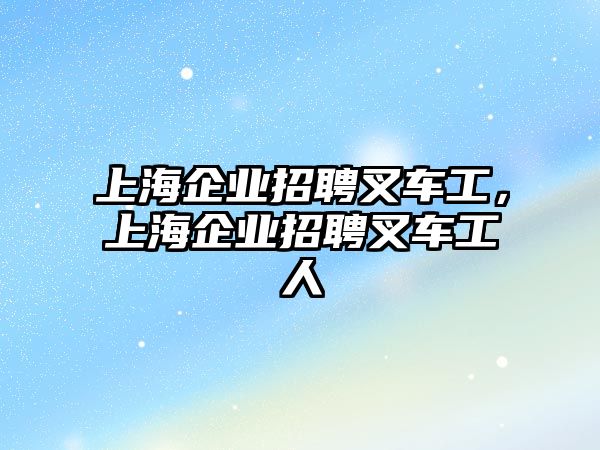 上海企业招聘叉车工，上海企业招聘叉车工人